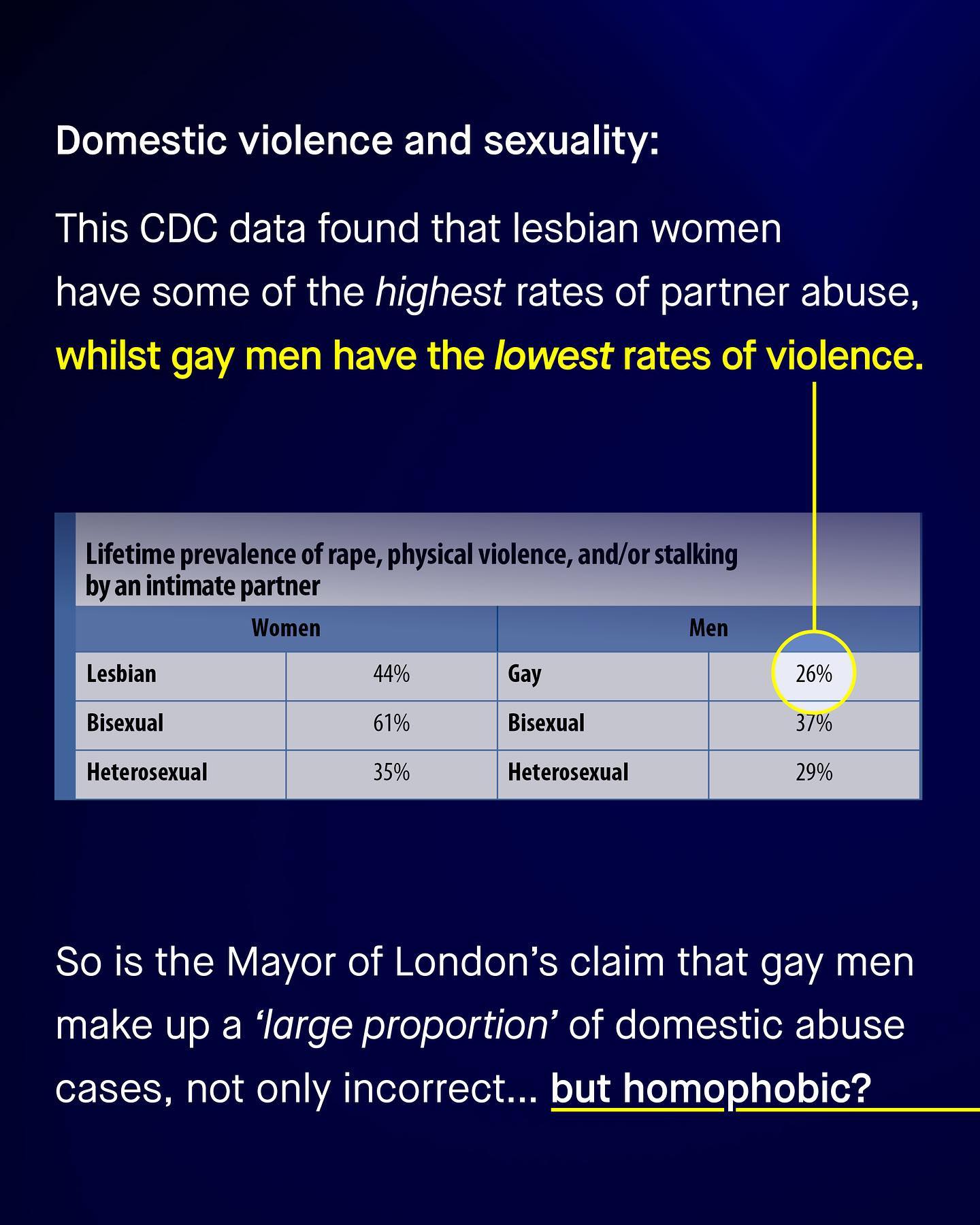 Domestic violence and sexuality:

This CDC data found that lesbian women have some of the highest rates of partner abuse, whilst gay men have the lowest rates of violence.

Lifetime prevalence of rape, physical violence, and/or stalking by an intimate partner

| Women | | Men | |
|---|---|---|---|
| Lesbian | 44% | Gay | 26% |
| Bisexual | 61% | Bisexual | 37% |
| Heterosexual | 35% | Heterosexual | 29% |

So is the Mayor of London's claim that gay men make up a 'large proportion' of domestic abuse cases, not only incorrect... but homophobic?